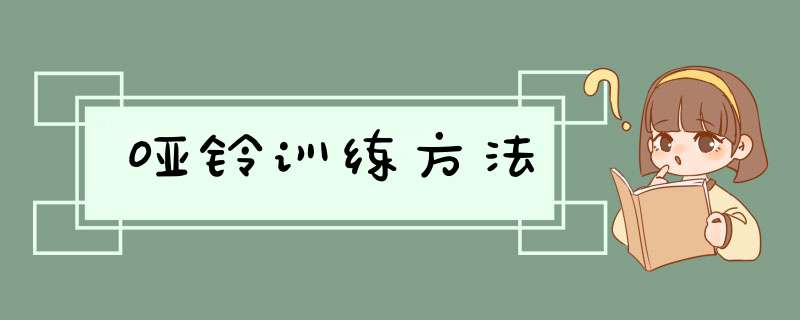 哑铃训练方法